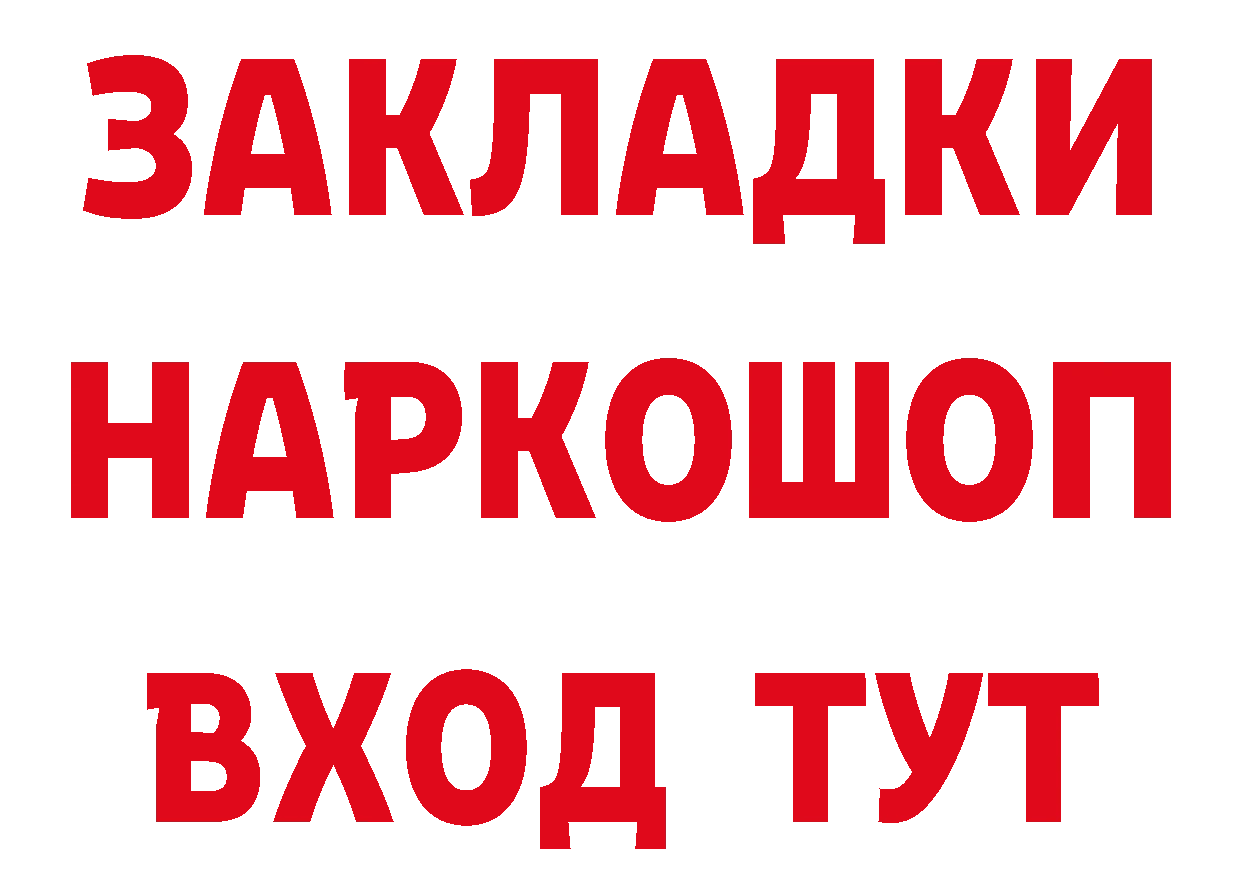 ЗАКЛАДКИ
НАРКОШОП
ВХОД ТУТ